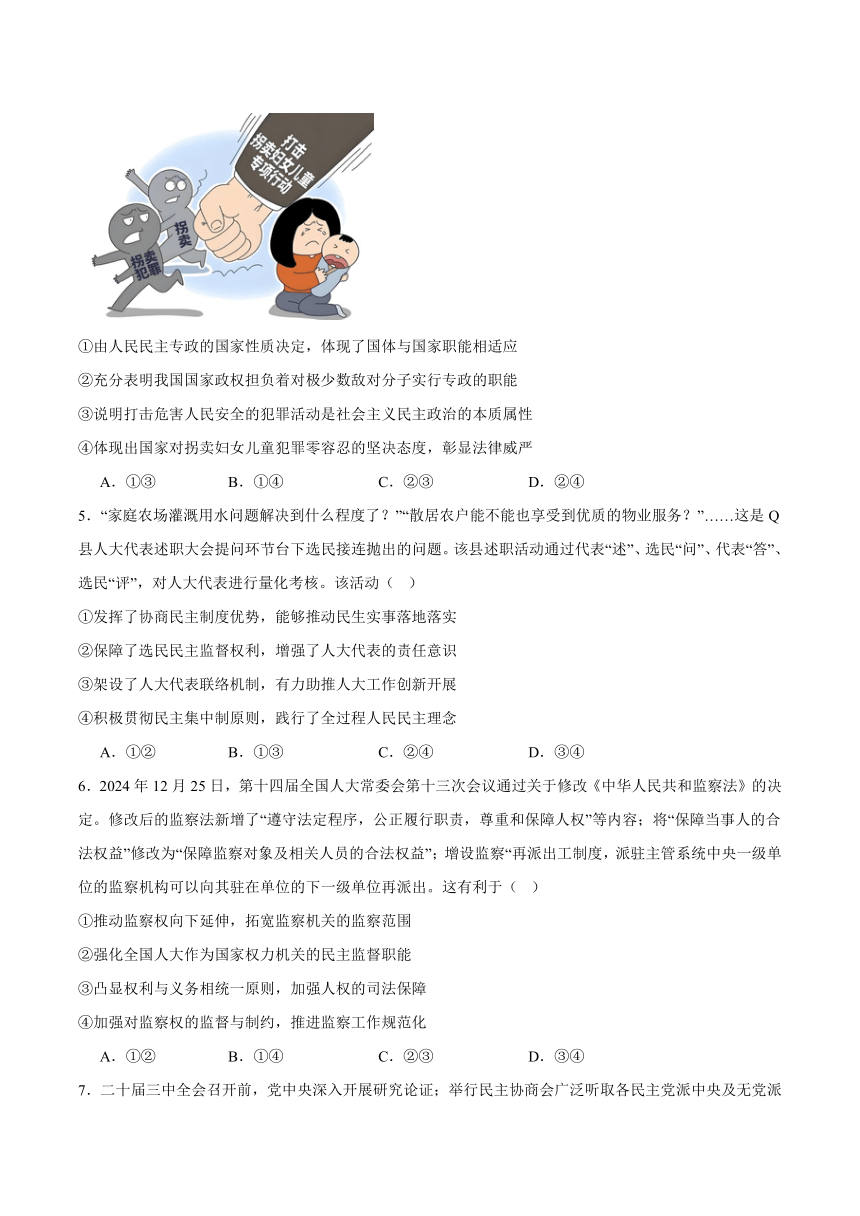 打击拐卖妇女儿童专项行动

拐卖

拐卖犯罪

①由人民民主专政的国家性质决定，体现了国体与国家职能相适应

②充分表明我国国家政权担负着对极少数敌对分子实行专政的职能

③说明打击危害人民安全的犯罪活动是社会主义民主政治的本质属性

④体现出国家对拐卖妇女儿童犯罪零容忍的坚决态度，彰显法律威严

A．①③　　B．①④　　C．②③　　D．②④

5．“家庭农场灌溉用水问题解决到什么程度了？”“散居农户能不能也享受到优质的物业服务？”……这是Q县人大代表述职大会提问环节台下选民接连抛出的问题。该县述职活动通过代表“述”、选民“问”、代表“答”、选民“评”，对人大代表进行量化考核。该活动（　）

①发挥了协商民主制度优势，能够推动民生实事落地落实

②保障了选民民主监督权利，增强了人大代表的责任意识

③架设了人大代表联络机制，有力助推人大工作创新开展

④积极贯彻民主集中制原则，践行了全过程人民民主理念

A．①②　　B．①③　　C．②④　　D．③④

6．2024年12月25日，第十四届全国人大常委会第十三次会议通过关于修改《中华人民共和监察法》的决定。修改后的监察法新增了“遵守法定程序，公正履行职责，尊重和保障人权”等内容；将“保障当事人的合法权益”修改为“保障监察对象及相关人员的合法权益”；增设监察“再派出工制度，派驻主管系统中央一级单位的监察机构可以向其驻在单位的下一级单位再派出。这有利于（　）

①推动监察权向下延伸，拓宽监察机关的监察范围

②强化全国人大作为国家权力机关的民主监督职能

③凸显权利与义务相统一原则，加强人权的司法保障

④加强对监察权的监督与制约，推进监察工作规范化

A．①②　　B．①④　　C．②③　　D．③④

7．二十届三中全会召开前，党中央深入开展研究论证；举行民主协商会广泛听取各民主党派中央及无党派